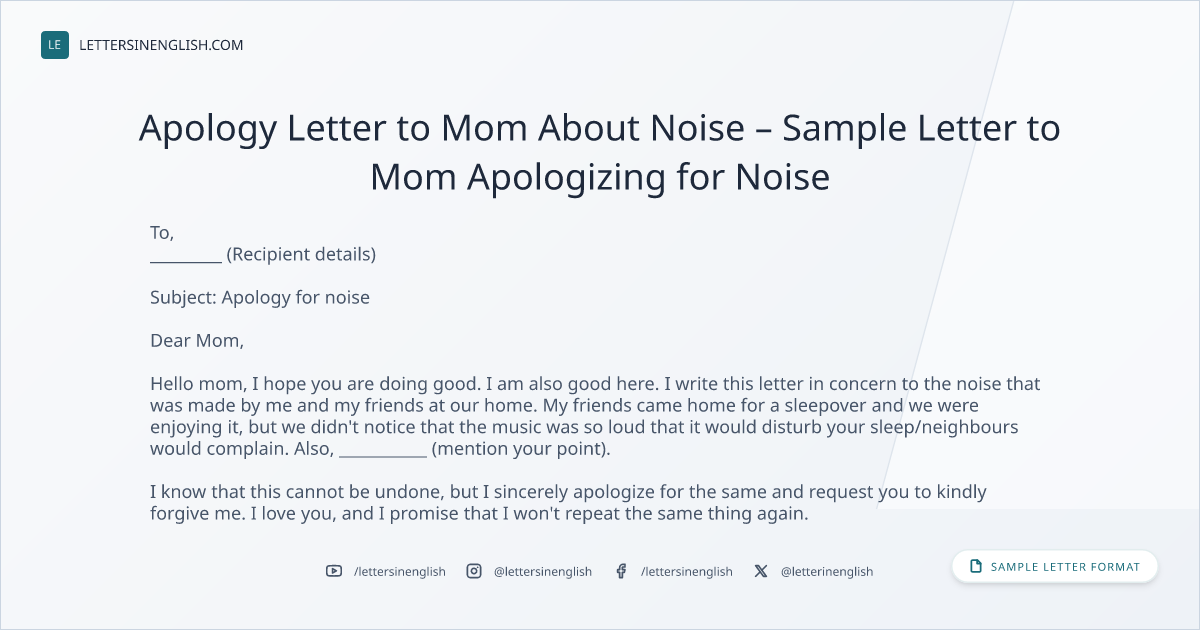 LE LETTERSINENGLISH.COM

Apology Letter to Mom About Noise – Sample Letter to Mom Apologizing for Noise

To,
_________ (Recipient details)

Subject: Apology for noise

Dear Mom,

Hello mom, I hope you are doing good. I am also good here. I write this letter in concern to the noise that was made by me and my friends at our home. My friends came home for a sleepover and we were enjoying it, but we didn't notice that the music was so loud that it would disturb your sleep/neighbours would complain. Also, ___________ (mention your point).

I know that this cannot be undone, but I sincerely apologize for the same and request you to kindly forgive me. I love you, and I promise that I won't repeat the same thing again.

/lettersinenglish @lettersinenglish /lettersinenglish @letterinenglish

SAMPLE LETTER FORMAT